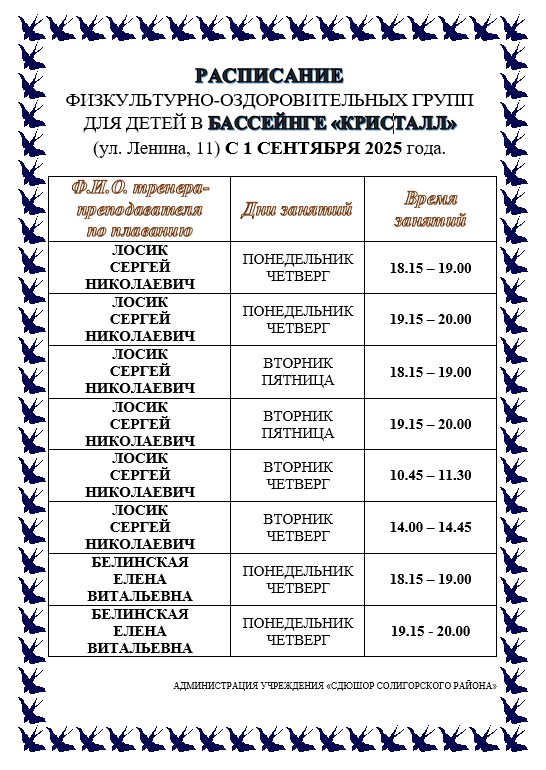 РАСПИСАНИЕ
ФИЗКУЛЬТУРНО-ОЗДОРОВИТЕЛЬНЫХ ГРУПП ДЛЯ ДЕТЕЙ В БАССЕЙНГЕ «КРИСТАЛЛ»
(ул. Ленина, 11) С 1 СЕНТЯБРЯ 2025 года.

| Ф.И.О. тренера-преподавателя по плаванию | Дни занятий | Время занятий |
|---|---|---|
| ЛОСИК СЕРГЕЙ НИКОЛАЕВИЧ | ПОНЕДЕЛЬНИК ЧЕТВЕРГ | 18.15 – 19.00 |
| ЛОСИК СЕРГЕЙ НИКОЛАЕВИЧ | ПОНЕДЕЛЬНИК ЧЕТВЕРГ | 19.15 – 20.00 |
| ЛОСИК СЕРГЕЙ НИКОЛАЕВИЧ | ВТОРНИК ПЯТНИЦА | 18.15 – 19.00 |
| ЛОСИК СЕРГЕЙ НИКОЛАЕВИЧ | ВТОРНИК ПЯТНИЦА | 19.15 – 20.00 |
| ЛОСИК СЕРГЕЙ НИКОЛАЕВИЧ | ВТОРНИК ЧЕТВЕРГ | 10.45 – 11.30 |
| ЛОСИК СЕРГЕЙ НИКОЛАЕВИЧ | ВТОРНИК ЧЕТВЕРГ | 14.00 – 14.45 |
| БЕЛИНСКАЯ ЕЛЕНА ВИТАЛЬЕВНА | ПОНЕДЕЛЬНИК ЧЕТВЕРГ | 18.15 – 19.00 |
| БЕЛИНСКАЯ ЕЛЕНА ВИТАЛЬЕВНА | ПОНЕДЕЛЬНИК ЧЕТВЕРГ | 19.15 - 20.00 |

АДМИНИСТРАЦИЯ УЧРЕЖДЕНИЯ «СДЮШОР СОЛИГОРСКОГО РАЙОНА»